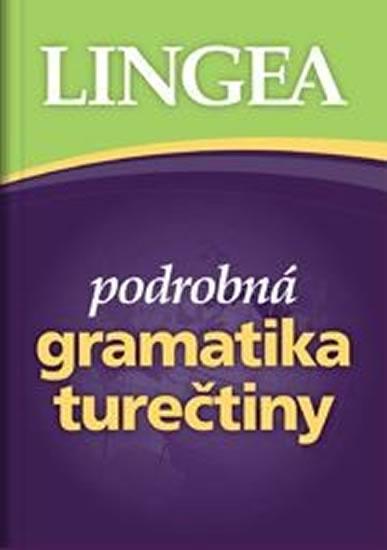 LINGEA

podrobná
gramatika
turečtiny